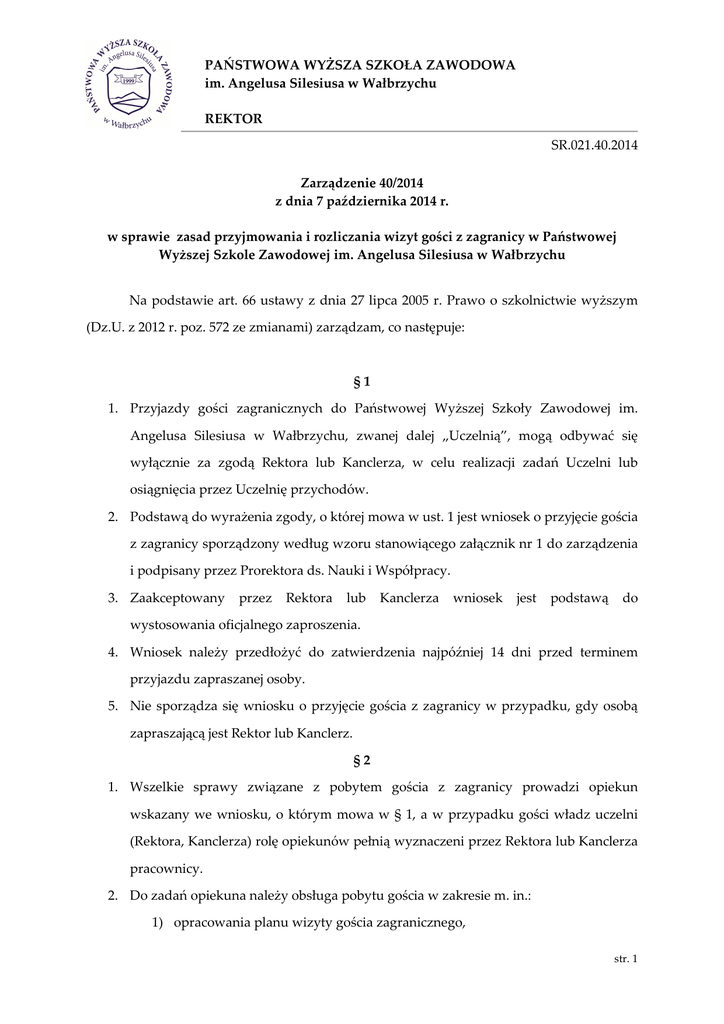 PAŃSTWOWA WYŻSZA SZKOŁA ZAWODOWA im. Angelusa Silesiusa w Wałbrzychu 1999 w Wałbrzychu

PAŃSTWOWA WYŻSZA SZKOŁA ZAWODOWA
im. Angelusa Silesiusa w Wałbrzychu

REKTOR

SR.021.40.2014

Zarządzenie 40/2014
z dnia 7 października 2014 r.

w sprawie zasad przyjmowania i rozliczania wizyt gości z zagranicy w Państwowej Wyższej Szkole Zawodowej im. Angelusa Silesiusa w Wałbrzychu

Na podstawie art. 66 ustawy z dnia 27 lipca 2005 r. Prawo o szkolnictwie wyższym (Dz.U. z 2012 r. poz. 572 ze zmianami) zarządzam, co następuje:

§ 1

1. Przyjazdy gości zagranicznych do Państwowej Wyższej Szkoły Zawodowej im. Angelusa Silesiusa w Wałbrzychu, zwanej dalej „Uczelnią", mogą odbywać się wyłącznie za zgodą Rektora lub Kanclerza, w celu realizacji zadań Uczelni lub osiągnięcia przez Uczelnię przychodów.
2. Podstawą do wyrażenia zgody, o której mowa w ust. 1 jest wniosek o przyjęcie gościa z zagranicy sporządzony według wzoru stanowiącego załącznik nr 1 do zarządzenia i podpisany przez Prorektora ds. Nauki i Współpracy.
3. Zaakceptowany przez Rektora lub Kanclerza wniosek jest podstawą do wystosowania oficjalnego zaproszenia.
4. Wniosek należy przedłożyć do zatwierdzenia najpóźniej 14 dni przed terminem przyjazdu zapraszanej osoby.
5. Nie sporządza się wniosku o przyjęcie gościa z zagranicy w przypadku, gdy osobą zapraszającą jest Rektor lub Kanclerz.

§ 2

1. Wszelkie sprawy związane z pobytem gościa z zagranicy prowadzi opiekun wskazany we wniosku, o którym mowa w § 1, a w przypadku gości władz uczelni (Rektora, Kanclerza) rolę opiekunów pełnią wyznaczeni przez Rektora lub Kanclerza pracownicy.
2. Do zadań opiekuna należy obsługa pobytu gościa w zakresie m. in.:
1) opracowania planu wizyty gościa zagranicznego,

str. 1